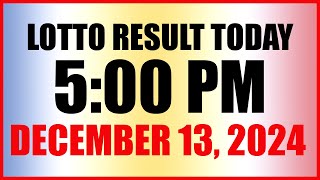 LOTTO RESULT TODAY
5:00 PM
DECEMBER 13, 2024